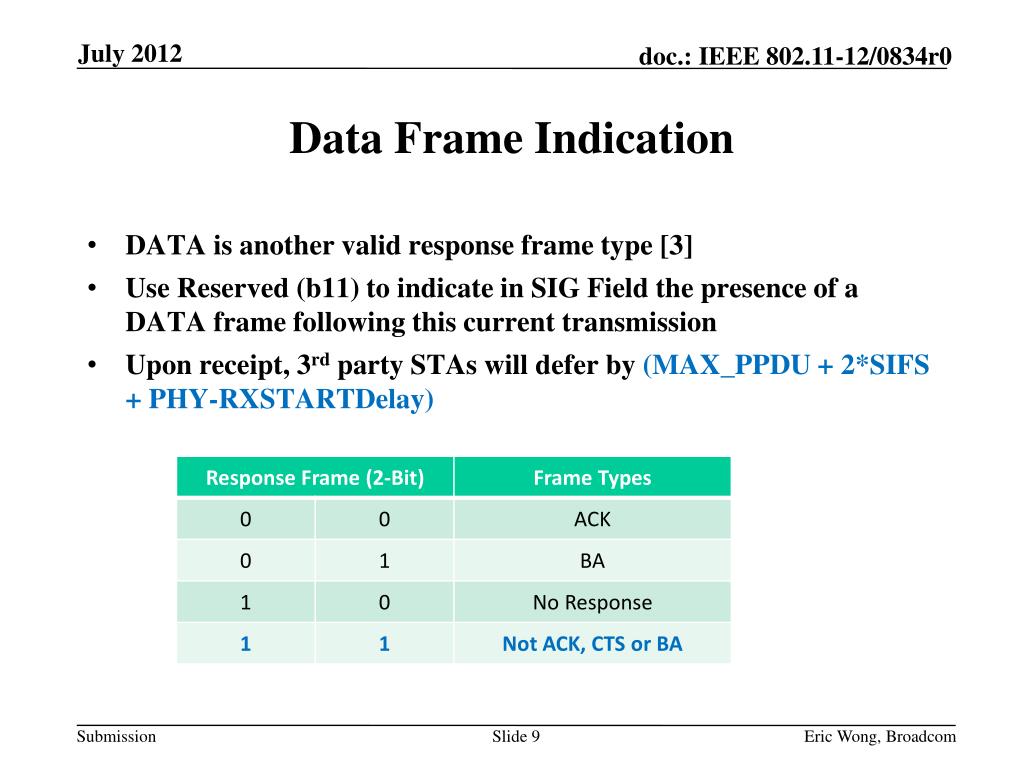 July 2012

doc.: IEEE 802.11-12/0834r0

Data Frame Indication

• DATA is another valid response frame type [3]
• Use Reserved (b11) to indicate in SIG Field the presence of a DATA frame following this current transmission
• Upon receipt, 3$^{rd}$ party STAs will defer by (MAX_PPDU + 2*SIFS + PHY-RXSTARTDelay)

| Response Frame (2-Bit) | | Frame Types |
|---|---|---|
| 0 | 0 | ACK |
| 0 | 1 | BA |
| 1 | 0 | No Response |
| 1 | 1 | Not ACK, CTS or BA |

Submission

Slide 9

Eric Wong, Broadcom